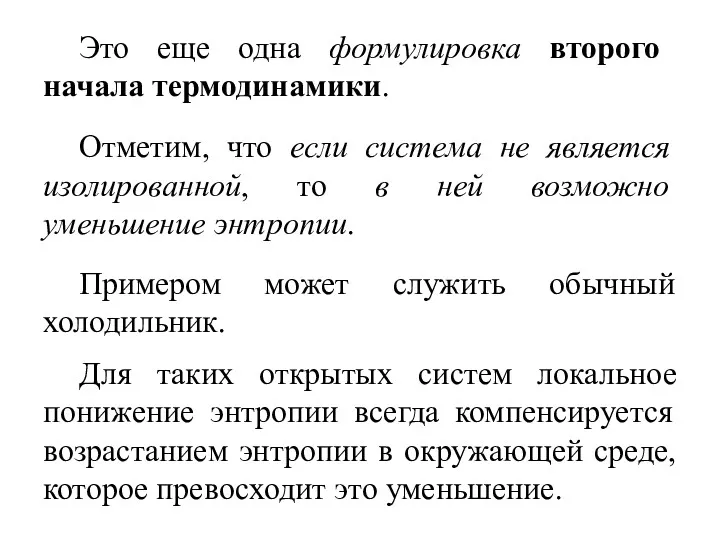 Это еще одна формулировка второго начала термодинамики.

Отметим, что если система не является изолированной, то в ней возможно уменьшение энтропии.

Примером может служить обычный холодильник.

Для таких открытых систем локальное понижение энтропии всегда компенсируется возрастанием энтропии в окружающей среде, которое превосходит это уменьшение.